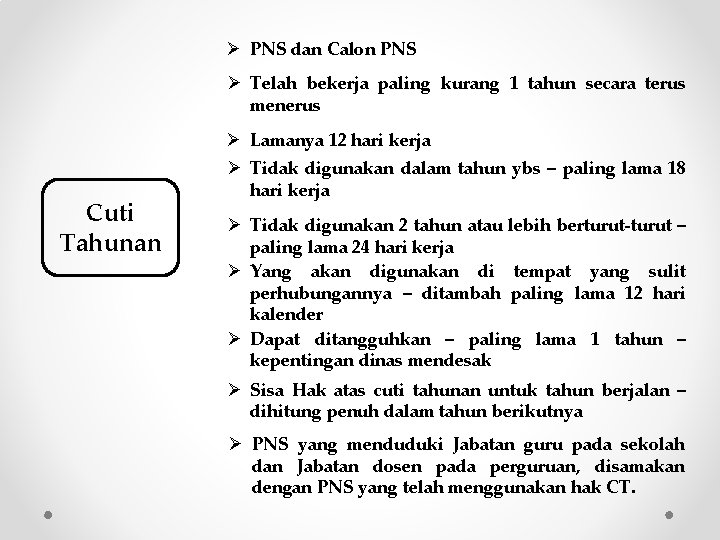 Cuti Tahunan

➢ PNS dan Calon PNS

➢ Telah bekerja paling kurang 1 tahun secara terus menerus

➢ Lamanya 12 hari kerja

➢ Tidak digunakan dalam tahun ybs – paling lama 18 hari kerja

➢ Tidak digunakan 2 tahun atau lebih berturut-turut – paling lama 24 hari kerja

➢ Yang akan digunakan di tempat yang sulit perhubungannya – ditambah paling lama 12 hari kalender

➢ Dapat ditangguhkan – paling lama 1 tahun – kepentingan dinas mendesak

➢ Sisa Hak atas cuti tahunan untuk tahun berjalan – dihitung penuh dalam tahun berikutnya

➢ PNS yang menduduki Jabatan guru pada sekolah dan Jabatan dosen pada perguruan, disamakan dengan PNS yang telah menggunakan hak CT.